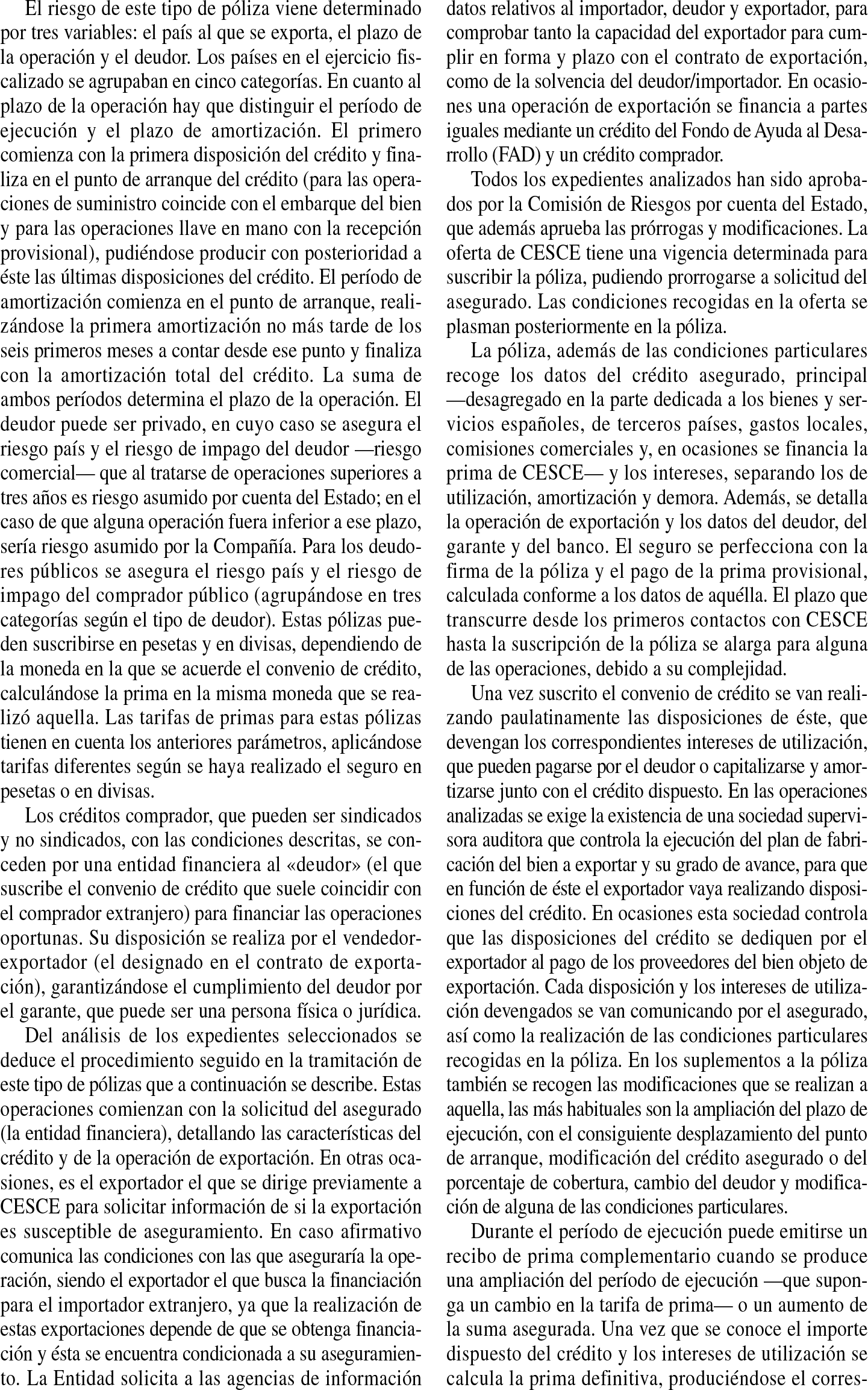 El riesgo de este tipo de póliza viene determinado por tres variables: el país al que se exporta, el plazo de la operación y el deudor. Los países en el ejercicio fiscalizado se agrupaban en cinco categorías. En cuanto al plazo de la operación hay que distinguir el período de ejecución y el plazo de amortización. El primero comienza con la primera disposición del crédito y finaliza en el punto de arranque del crédito (para las operaciones de suministro coincide con el embarque del bien y para las operaciones llave en mano con la recepción provisional), pudiéndose producir con posterioridad a éste las últimas disposiciones del crédito. El período de amortización comienza en el punto de arranque, realizándose la primera amortización no más tarde de los seis primeros meses a contar desde ese punto y finaliza con la amortización total del crédito. La suma de ambos períodos determina el plazo de la operación. El deudor puede ser privado, en cuyo caso se asegura el riesgo país y el riesgo de impago del deudor —riesgo comercial— que al tratarse de operaciones superiores a tres años es riesgo asumido por cuenta del Estado; en el caso de que alguna operación fuera inferior a ese plazo, sería riesgo asumido por la Compañía. Para los deudores públicos se asegura el riesgo país y el riesgo de impago del comprador público (agrupándose en tres categorías según el tipo de deudor). Estas pólizas pueden suscribirse en pesetas y en divisas, dependiendo de la moneda en la que se acuerde el convenio de crédito, calculándose la prima en la misma moneda que se realizó aquella. Las tarifas de primas para estas pólizas tienen en cuenta los anteriores parámetros, aplicándose tarifas diferentes según se haya realizado el seguro en pesetas o en divisas.

Los créditos comprador, que pueden ser sindicados y no sindicados, con las condiciones descritas, se conceden por una entidad financiera al «deudor» (el que suscribe el convenio de crédito que suele coincidir con el comprador extranjero) para financiar las operaciones oportunas. Su disposición se realiza por el vendedor-exportador (el designado en el contrato de exportación), garantizándose el cumplimiento del deudor por el garante, que puede ser una persona física o jurídica.

Del análisis de los expedientes seleccionados se deduce el procedimiento seguido en la tramitación de este tipo de pólizas que a continuación se describe. Estas operaciones comienzan con la solicitud del asegurado (la entidad financiera), detallando las características del crédito y de la operación de exportación. En otras ocasiones, es el exportador el que se dirige previamente a CESCE para solicitar información de si la exportación es susceptible de aseguramiento. En caso afirmativo comunica las condiciones con las que aseguraría la operación, siendo el exportador el que busca la financiación para el importador extranjero, ya que la realización de estas exportaciones depende de que se obtenga financiación y ésta se encuentra condicionada a su aseguramiento. La Entidad solicita a las agencias de información datos relativos al importador, deudor y exportador, para comprobar tanto la capacidad del exportador para cumplir en forma y plazo con el contrato de exportación, como de la solvencia del deudor/importador. En ocasiones una operación de exportación se financia a partes iguales mediante un crédito del Fondo de Ayuda al Desarrollo (FAD) y un crédito comprador.

Todos los expedientes analizados han sido aprobados por la Comisión de Riesgos por cuenta del Estado, que además aprueba las prórrogas y modificaciones. La oferta de CESCE tiene una vigencia determinada para suscribir la póliza, pudiendo prorrogarse a solicitud del asegurado. Las condiciones recogidas en la oferta se plasman posteriormente en la póliza.

La póliza, además de las condiciones particulares recoge los datos del crédito asegurado, principal —desagregado en la parte dedicada a los bienes y servicios españoles, de terceros países, gastos locales, comisiones comerciales y, en ocasiones se financia la prima de CESCE— y los intereses, separando los de utilización, amortización y demora. Además, se detalla la operación de exportación y los datos del deudor, del garante y del banco. El seguro se perfecciona con la firma de la póliza y el pago de la prima provisional, calculada conforme a los datos de aquélla. El plazo que transcurre desde los primeros contactos con CESCE hasta la suscripción de la póliza se alarga para alguna de las operaciones, debido a su complejidad.

Una vez suscrito el convenio de crédito se van realizando paulatinamente las disposiciones de éste, que devengan los correspondientes intereses de utilización, que pueden pagarse por el deudor o capitalizarse y amortizarse junto con el crédito dispuesto. En las operaciones analizadas se exige la existencia de una sociedad supervisora auditora que controla la ejecución del plan de fabricación del bien a exportar y su grado de avance, para que en función de éste el exportador vaya realizando disposiciones del crédito. En ocasiones esta sociedad controla que las disposiciones del crédito se dediquen por el exportador al pago de los proveedores del bien objeto de exportación. Cada disposición y los intereses de utilización devengados se van comunicando por el asegurado, así como la realización de las condiciones particulares recogidas en la póliza. En los suplementos a la póliza también se recogen las modificaciones que se realizan a aquella, las más habituales son la ampliación del plazo de ejecución, con el consiguiente desplazamiento del punto de arranque, modificación del crédito asegurado o del porcentaje de cobertura, cambio del deudor y modificación de alguna de las condiciones particulares.

Durante el período de ejecución puede emitirse un recibo de prima complementario cuando se produce una ampliación del período de ejecución —que suponga un cambio en la tarifa de prima— o un aumento de la suma asegurada. Una vez que se conoce el importe dispuesto del crédito y los intereses de utilización se calcula la prima definitiva, produciéndose el corres-